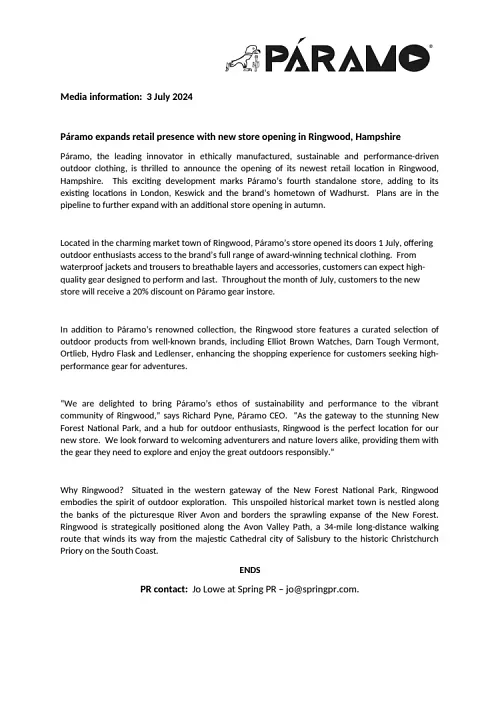 PÁRAMO

Media information: 3 July 2024

Páramo expands retail presence with new store opening in Ringwood, Hampshire

Páramo, the leading innovator in ethically manufactured, sustainable and performance-driven outdoor clothing, is thrilled to announce the opening of its newest retail location in Ringwood, Hampshire. This exciting development marks Páramo's fourth standalone store, adding to its existing locations in London, Keswick and the brand's hometown of Wadhurst. Plans are in the pipeline to further expand with an additional store opening in autumn.

Located in the charming market town of Ringwood, Páramo's store opened its doors 1 July, offering outdoor enthusiasts access to the brand's full range of award-winning technical clothing. From waterproof jackets and trousers to breathable layers and accessories, customers can expect high-quality gear designed to perform and last. Throughout the month of July, customers to the new store will receive a 20% discount on Páramo gear instore.

In addition to Páramo's renowned collection, the Ringwood store features a curated selection of outdoor products from well-known brands, including Elliot Brown Watches, Darn Tough Vermont, Ortlieb, Hydro Flask and Ledlenser, enhancing the shopping experience for customers seeking high-performance gear for adventures.

"We are delighted to bring Páramo's ethos of sustainability and performance to the vibrant community of Ringwood," says Richard Pyne, Páramo CEO. "As the gateway to the stunning New Forest National Park, and a hub for outdoor enthusiasts, Ringwood is the perfect location for our new store. We look forward to welcoming adventurers and nature lovers alike, providing them with the gear they need to explore and enjoy the great outdoors responsibly."

Why Ringwood? Situated in the western gateway of the New Forest National Park, Ringwood embodies the spirit of outdoor exploration. This unspoiled historical market town is nestled along the banks of the picturesque River Avon and borders the sprawling expanse of the New Forest. Ringwood is strategically positioned along the Avon Valley Path, a 34-mile long-distance walking route that winds its way from the majestic Cathedral city of Salisbury to the historic Christchurch Priory on the South Coast.

ENDS

PR contact: Jo Lowe at Spring PR – jo@springpr.com.